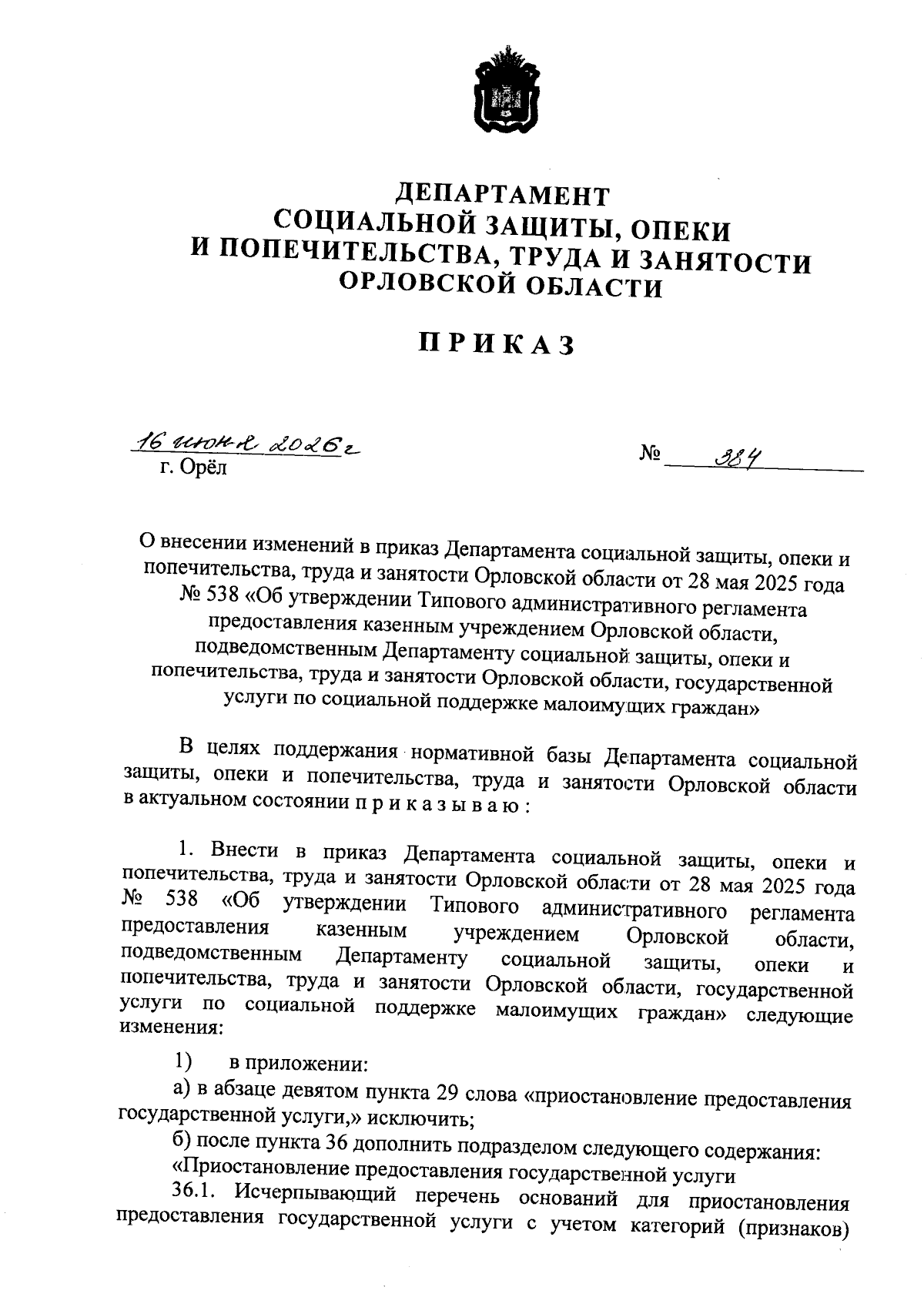 ДЕПАРТАМЕНТ
СОЦИАЛЬНОЙ ЗАЩИТЫ, ОПЕКИ
И ПОПЕЧИТЕЛЬСТВА, ТРУДА И ЗАНЯТОСТИ
ОРЛОВСКОЙ ОБЛАСТИ

ПРИКАЗ

16 июня 2026г
г. Орёл

№ 384

О внесении изменений в приказ Департамента социальной защиты, опеки и попечительства, труда и занятости Орловской области от 28 мая 2025 года № 538 «Об утверждении Типового административного регламента предоставления казенным учреждением Орловской области, подведомственным Департаменту социальной защиты, опеки и попечительства, труда и занятости Орловской области, государственной услуги по социальной поддержке малоимущих граждан»

В целях поддержания нормативной базы Департамента социальной защиты, опеки и попечительства, труда и занятости Орловской области в актуальном состоянии п р и к а з ы в а ю :

1. Внести в приказ Департамента социальной защиты, опеки и попечительства, труда и занятости Орловской области от 28 мая 2025 года № 538 «Об утверждении Типового административного регламента предоставления казенным учреждением Орловской области, подведомственным Департаменту социальной защиты, опеки и попечительства, труда и занятости Орловской области, государственной услуги по социальной поддержке малоимущих граждан» следующие изменения:

1) в приложении:
а) в абзаце девятом пункта 29 слова «приостановление предоставления государственной услуги,» исключить;
б) после пункта 36 дополнить подразделом следующего содержания:
«Приостановление предоставления государственной услуги
36.1. Исчерпывающий перечень оснований для приостановления предоставления государственной услуги с учетом категорий (признаков)